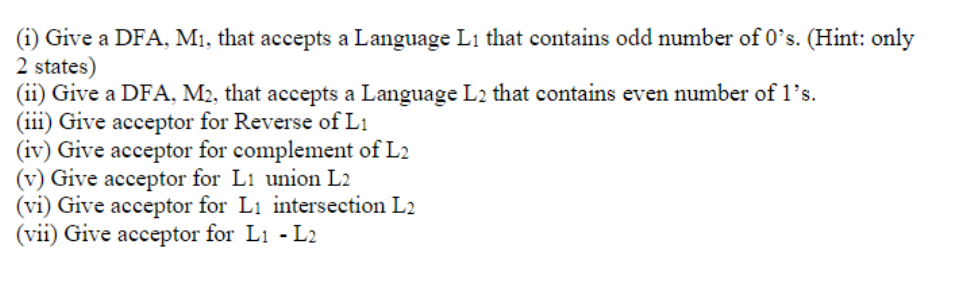 (i) Give a DFA, $M_1$, that accepts a Language $L_1$ that contains odd number of 0's. (Hint: only 2 states)
(ii) Give a DFA, $M_2$, that accepts a Language $L_2$ that contains even number of 1's.
(iii) Give acceptor for Reverse of $L_1$
(iv) Give acceptor for complement of $L_2$
(v) Give acceptor for $L_1$ union $L_2$
(vi) Give acceptor for $L_1$ intersection $L_2$
(vii) Give acceptor for $L_1$ - $L_2$